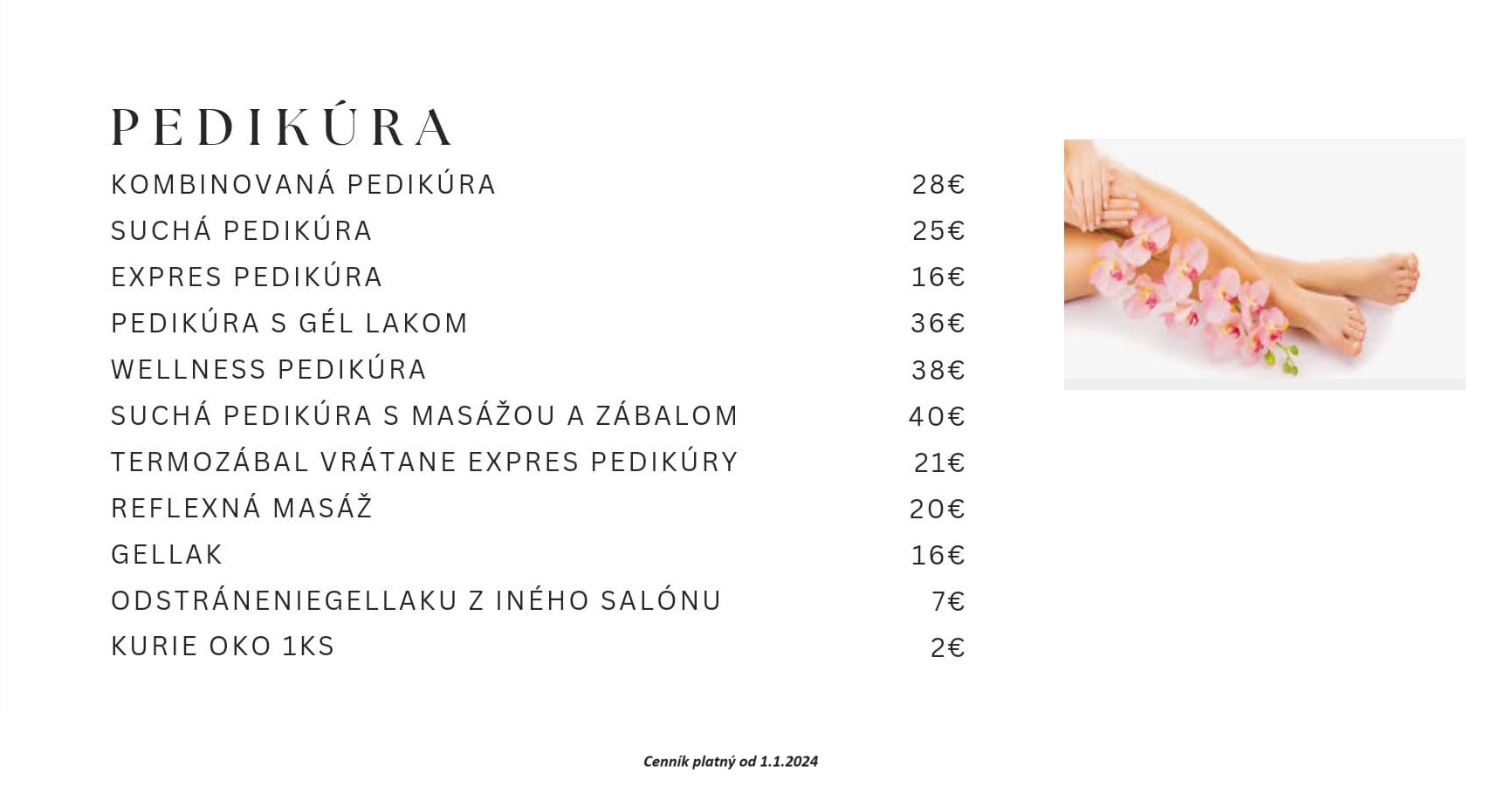 PEDIKÚRA

| | |
|---|---|
| KOMBINOVANÁ PEDIKÚRA | 28€ |
| SUCHÁ PEDIKÚRA | 25€ |
| EXPRES PEDIKÚRA | 16€ |
| PEDIKÚRA S GÉL LAKOM | 36€ |
| WELLNESS PEDIKÚRA | 38€ |
| SUCHÁ PEDIKÚRA S MASÁŽOU A ZÁBALOM | 40€ |
| TERMOZÁBAL VRÁTANE EXPRES PEDIKÚRY | 21€ |
| REFLEXNÁ MASÁŽ | 20€ |
| GELLAK | 16€ |
| ODSTRÁNENIEGELLAKU Z INÉHO SALÓNU | 7€ |
| KURIE OKO 1KS | 2€ |

Cenník platný od 1.1.2024